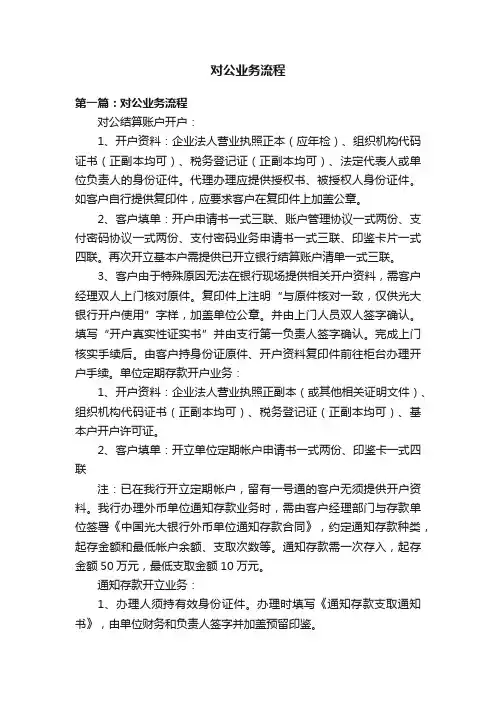 对公业务流程

第一篇：对公业务流程

对公结算账户开户：

1、开户资料：企业法人营业执照正本（应年检）、组织机构代码证书（正副本均可）、税务登记证（正副本均可）、法定代表人或单位负责人的身份证件。代理办理应提供授权书、被授权人身份证件。如客户自行提供复印件，应要求客户在复印件上加盖公章。

2、客户填单：开户申请书一式三联、账户管理协议一式两份、支付密码协议一式两份、支付密码业务申请书一式三联、印鉴卡片一式四联。再次开立基本户需提供已开立银行结算账户清单一式三联。

3、客户由于特殊原因无法在银行现场提供相关开户资料，需客户经理双人上门核对原件。复印件上注明“与原件核对一致，仅供光大银行开户使用”字样，加盖单位公章。并由上门人员双人签字确认。填写“开户真实性证实书”并由支行第一负责人签字确认。完成上门核实手续后。由客户持身份证原件、开户资料复印件前往柜台办理开户手续。单位定期存款开户业务：

1、开户资料：企业法人营业执照正副本（或其他相关证明文件）、组织机构代码证书（正副本均可）、税务登记证（正副本均可）、基本户开户许可证。

2、客户填单：开立单位定期帐户申请书一式两份、印鉴卡一式四联

注：已在我行开立定期帐户，留有一号通的客户无须提供开户资料。我行办理外币单位通知存款业务时，需由客户经理部门与存款单位签署《中国光大银行外币单位通知存款合同》，约定通知存款种类，起存金额和最低帐户余额、支取次数等。通知存款需一次存入，起存金额 50 万元，最低支取金额 10 万元。

通知存款开立业务：

1、办理人须持有效身份证件。办理时填写《通知存款支取通知书》，由单位财务和负责人签字并加盖预留印鉴。